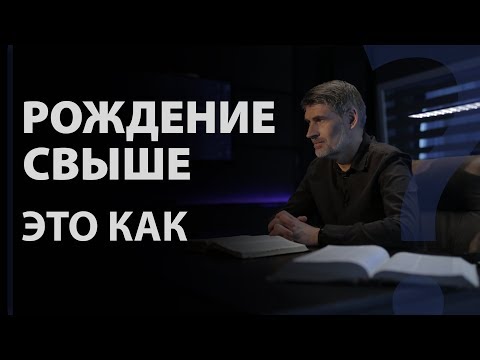 РОЖДЕНИЕ СВЫШЕ

ЭТО КАК

?